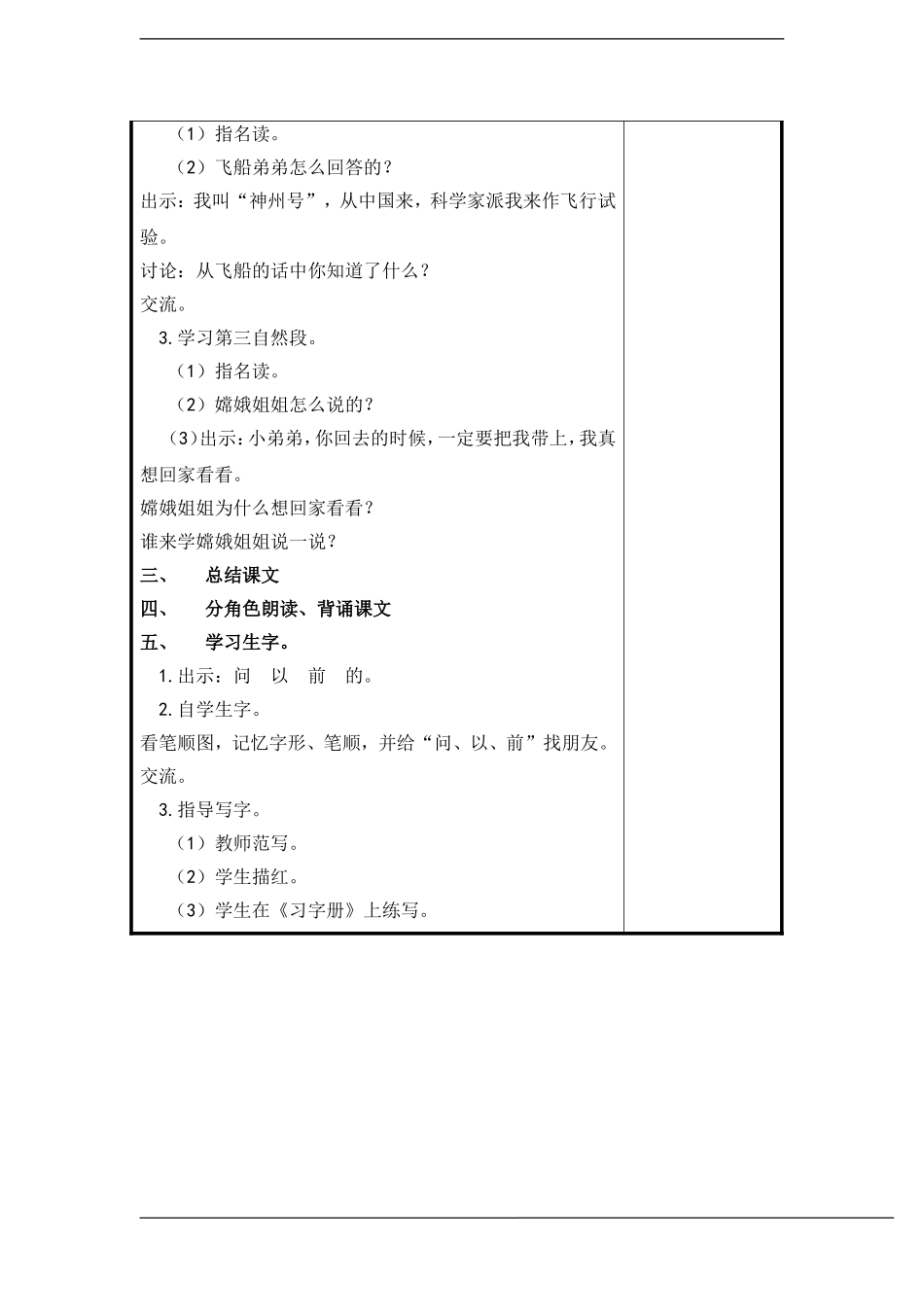 （1）指名读。

（2）飞船弟弟怎么回答的？

出示：我叫“神州号”，从中国来，科学家派我来作飞行试验。

讨论：从飞船的话中你知道了什么？

交流。

3. 学习第三自然段。

（1）指名读。

（2）嫦娥姐姐怎么说的？

（3）出示：小弟弟，你回去的时候，一定要把我带上，我真想回家看看。

嫦娥姐姐为什么想回家看看？

谁来学嫦娥姐姐说一说？

三、　总结课文

四、　分角色朗读、背诵课文

五、　学习生字。

1. 出示：问　以　前　的。

2. 自学生字。

看笔顺图，记忆字形、笔顺，并给“问、以、前”找朋友。

交流。

3. 指导写字。

（1）教师范写。

（2）学生描红。

（3）学生在《习字册》上练写。